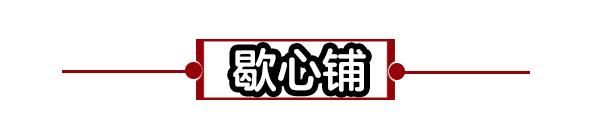 歇心铺